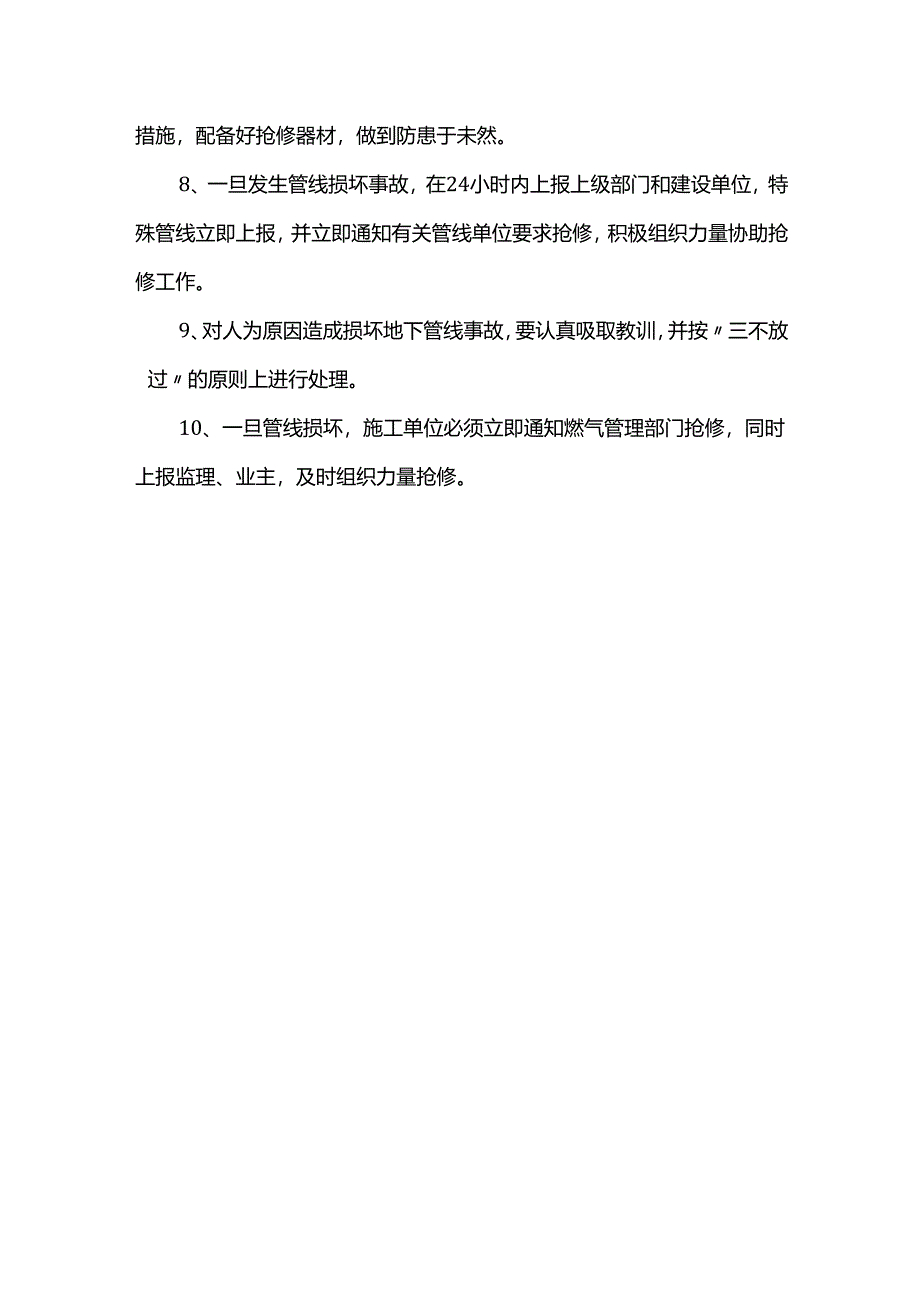 措施，配备好抢修器材，做到防患于未然。

8、一旦发生管线损坏事故，在24小时内上报上级部门和建设单位，特殊管线立即上报，并立即通知有关管线单位要求抢修，积极组织力量协助抢修工作。

9、对人为原因造成损坏地下管线事故，要认真吸取教训，并按〃三不放过〃的原则上进行处理。

10、一旦管线损坏，施工单位必须立即通知燃气管理部门抢修，同时上报监理、业主，及时组织力量抢修。